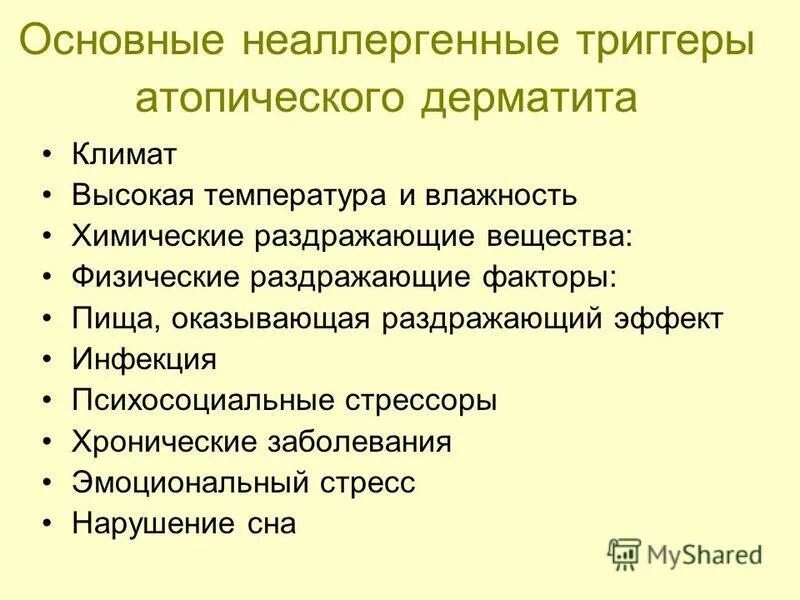 Основные неаллергенные триггеры атопического дерматита

• Климат
• Высокая температура и влажность
• Химические раздражающие вещества:
• Физические раздражающие факторы:
• Пища, оказывающая раздражающий эффект
• Инфекция
• Психосоциальные стрессоры
• Хронические заболевания
• Эмоциональный стресс
• Нарушение сна

MyShared